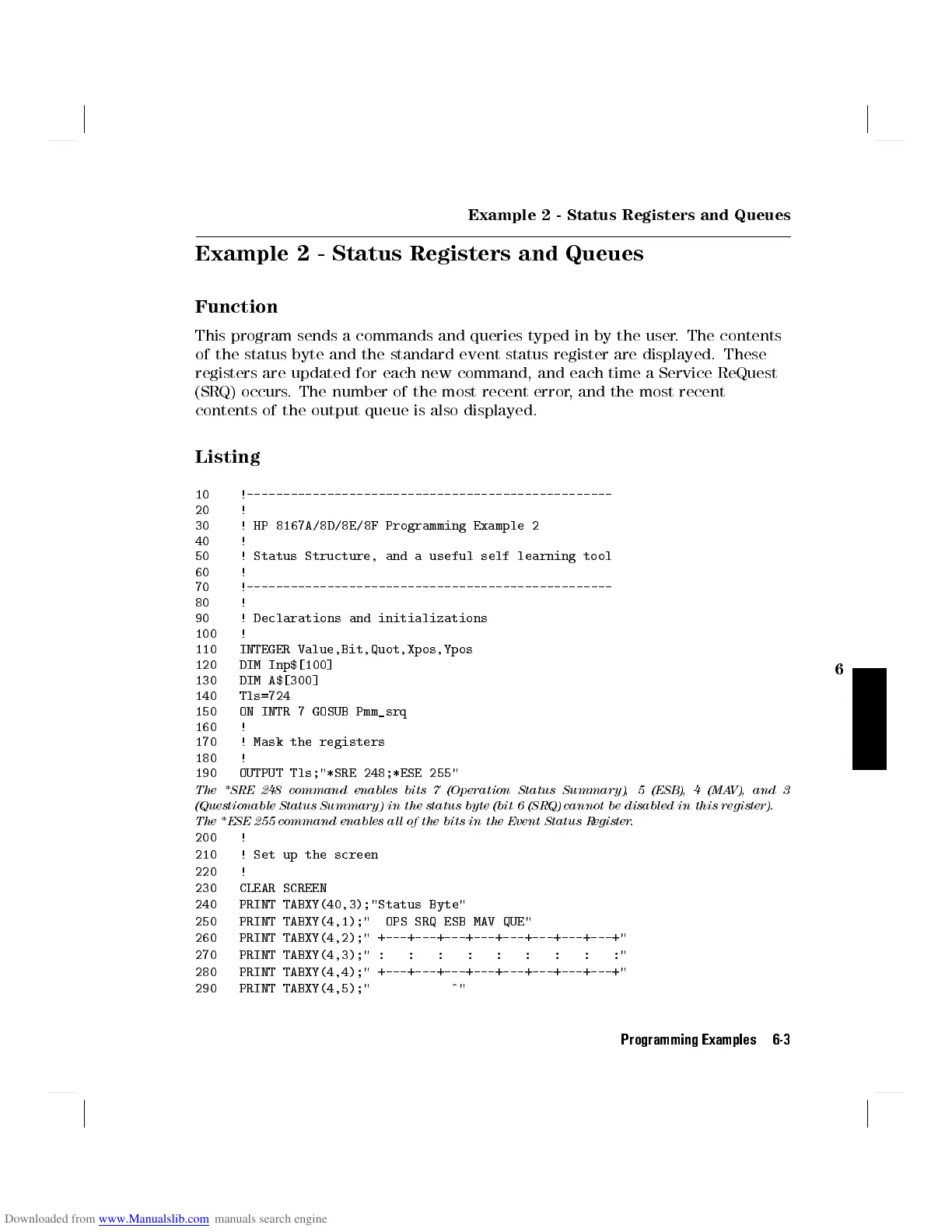 Example 2 - Status Registers and Queues

Example 2 - Status Registers and Queues

Function

This program sends a commands and queries typed in by the user. The contents of the status byte and the standard event status register are displayed. These registers are updated for each new command, and each time a Service ReQuest (SRQ) occurs. The number of the most recent error, and the most recent contents of the output queue is also displayed.

Listing

10 !--------------------------------------------------
20 !
30 ! HP 8167A/8D/8E/8F Programming Example 2
40 !
50 ! Status Structure, and a useful self learning tool
60 !
70 !--------------------------------------------------
80 !
90 ! Declarations and initializations
100 !
110 INTEGER Value,Bit,Quot,Xpos,Ypos
120 DIM Inp$[100]
130 DIM A$[300]
140 Tls=724
150 ON INTR 7 GOSUB Pmm_srq
160 !
170 ! Mask the registers
180 !
190 OUTPUT Tls;"*SRE 248;*ESE 255"
The *SRE 248 command enables bits 7 (Operation Status Summary), 5 (ESB), 4 (MAV), and 3 (Questionable Status Summary) in the status byte (bit 6 (SRQ) cannot be disabled in this register). The *ESE 255 command enables all of the bits in the Event Status Register.
200 !
210 ! Set up the screen
220 !
230 CLEAR SCREEN
240 PRINT TABXY(40,3);"Status Byte"
250 PRINT TABXY(4,1);"  OPS SRQ ESB MAV QUE"
260 PRINT TABXY(4,2);" +---+---+---+---+---+---+---+---+"
270 PRINT TABXY(4,3);" :   :   :   :   :   :   :   :   :"
280 PRINT TABXY(4,4);" +---+---+---+---+---+---+---+---+"
290 PRINT TABXY(4,5);"           ^"

6

Programming Examples 6-3

Downloaded from www.Manualslib.com manuals search engine